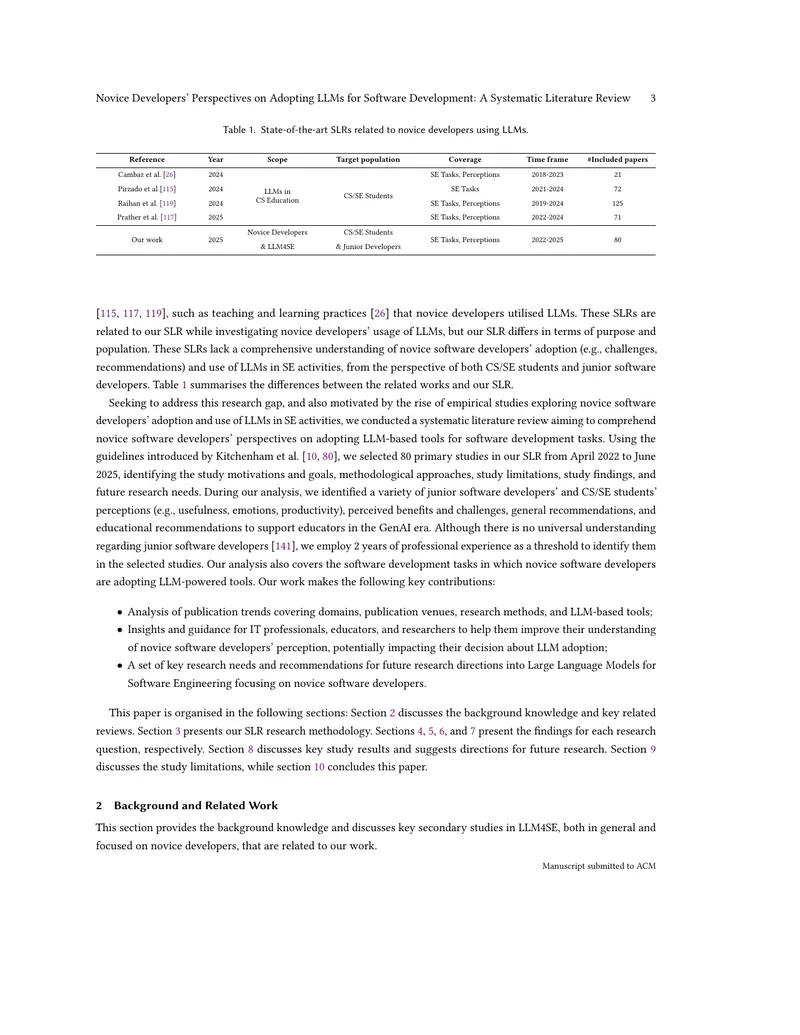 Novice Developers' Perspectives on Adopting LLMs for Software Development: A Systematic Literature Review 3

Table 1. State-of-the-art SLRs related to novice developers using LLMs.

| Reference | Year | Scope | Target population | Coverage | Time frame | #Included papers |
|---|---|---|---|---|---|---|
| Cambaz et al. [26] | 2024 | LLMs in CS Education | CS/SE Students | SE Tasks, Perceptions | 2018-2023 | 21 |
| Pirzado et al [115] | 2024 | | | SE Tasks | 2021-2024 | 72 |
| Raihan et al. [119] | 2024 | | | SE Tasks, Perceptions | 2019-2024 | 125 |
| Prather et al. [117] | 2025 | | | SE Tasks, Perceptions | 2022-2024 | 71 |
| Our work | 2025 | Novice Developers & LLM4SE | CS/SE Students & Junior Developers | SE Tasks, Perceptions | 2022-2025 | 80 |

[115, 117, 119], such as teaching and learning practices [26] that novice developers utilised LLMs. These SLRs are related to our SLR while investigating novice developers' usage of LLMs, but our SLR differs in terms of purpose and population. These SLRs lack a comprehensive understanding of novice software developers' adoption (e.g., challenges, recommendations) and use of LLMs in SE activities, from the perspective of both CS/SE students and junior software developers. Table 1 summarises the differences between the related works and our SLR.

Seeking to address this research gap, and also motivated by the rise of empirical studies exploring novice software developers' adoption and use of LLMs in SE activities, we conducted a systematic literature review aiming to comprehend novice software developers' perspectives on adopting LLM-based tools for software development tasks. Using the guidelines introduced by Kitchenham et al. [10, 80], we selected 80 primary studies in our SLR from April 2022 to June 2025, identifying the study motivations and goals, methodological approaches, study limitations, study findings, and future research needs. During our analysis, we identified a variety of junior software developers' and CS/SE students' perceptions (e.g., usefulness, emotions, productivity), perceived benefits and challenges, general recommendations, and educational recommendations to support educators in the GenAI era. Although there is no universal understanding regarding junior software developers [141], we employ 2 years of professional experience as a threshold to identify them in the selected studies. Our analysis also covers the software development tasks in which novice software developers are adopting LLM-powered tools. Our work makes the following key contributions:

• Analysis of publication trends covering domains, publication venues, research methods, and LLM-based tools;
• Insights and guidance for IT professionals, educators, and researchers to help them improve their understanding of novice software developers' perception, potentially impacting their decision about LLM adoption;
• A set of key research needs and recommendations for future research directions into Large Language Models for Software Engineering focusing on novice software developers.

This paper is organised in the following sections: Section 2 discusses the background knowledge and key related reviews. Section 3 presents our SLR research methodology. Sections 4, 5, 6, and 7 present the findings for each research question, respectively. Section 8 discusses key study results and suggests directions for future research. Section 9 discusses the study limitations, while section 10 concludes this paper.

2 Background and Related Work

This section provides the background knowledge and discusses key secondary studies in LLM4SE, both in general and focused on novice developers, that are related to our work.

Manuscript submitted to ACM